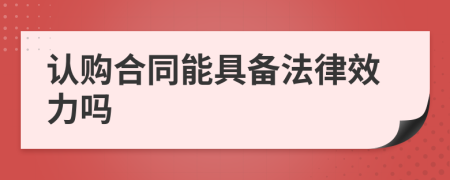 认购合同能具备法律效力吗